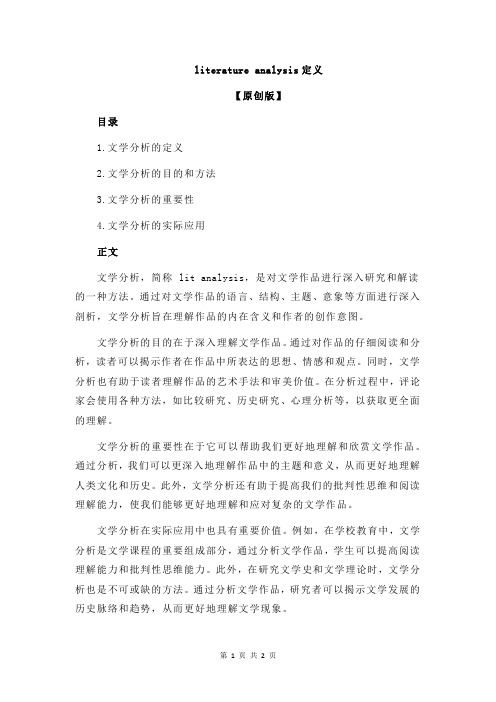 literature analysis 定义

【原创版】

目录

1.文学分析的定义

2.文学分析的目的和方法

3.文学分析的重要性

4.文学分析的实际应用

正文

文学分析，简称 lit analysis，是对文学作品进行深入研究和解读的一种方法。通过对文学作品的语言、结构、主题、意象等方面进行深入剖析，文学分析旨在理解作品的内在含义和作者的创作意图。

文学分析的目的在于深入理解文学作品。通过对作品的仔细阅读和分析，读者可以揭示作者在作品中所表达的思想、情感和观点。同时，文学分析也有助于读者理解作品的艺术手法和审美价值。在分析过程中，评论家会使用各种方法，如比较研究、历史研究、心理分析等，以获取更全面的理解。

文学分析的重要性在于它可以帮助我们更好地理解和欣赏文学作品。通过分析，我们可以更深入地理解作品中的主题和意义，从而更好地理解人类文化和历史。此外，文学分析还有助于提高我们的批判性思维和阅读理解能力，使我们能够更好地理解和应对复杂的文学作品。

文学分析在实际应用中也具有重要价值。例如，在学校教育中，文学分析是文学课程的重要组成部分，通过分析文学作品，学生可以提高阅读理解能力和批判性思维能力。此外，在研究文学史和文学理论时，文学分析也是不可或缺的方法。通过分析文学作品，研究者可以揭示文学发展的历史脉络和趋势，从而更好地理解文学现象。

第 1 页 共 2 页